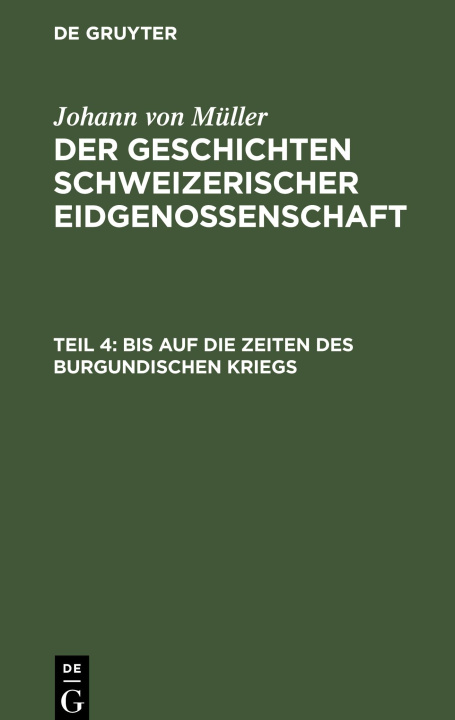 DE GRUYTER

Johann von Müller
DER GESCHICHTEN SCHWEIZERISCHER EIDGENOSSENSCHAFT

TEIL 4: BIS AUF DIE ZEITEN DES BURGUNDISCHEN KRIEGS

DE G